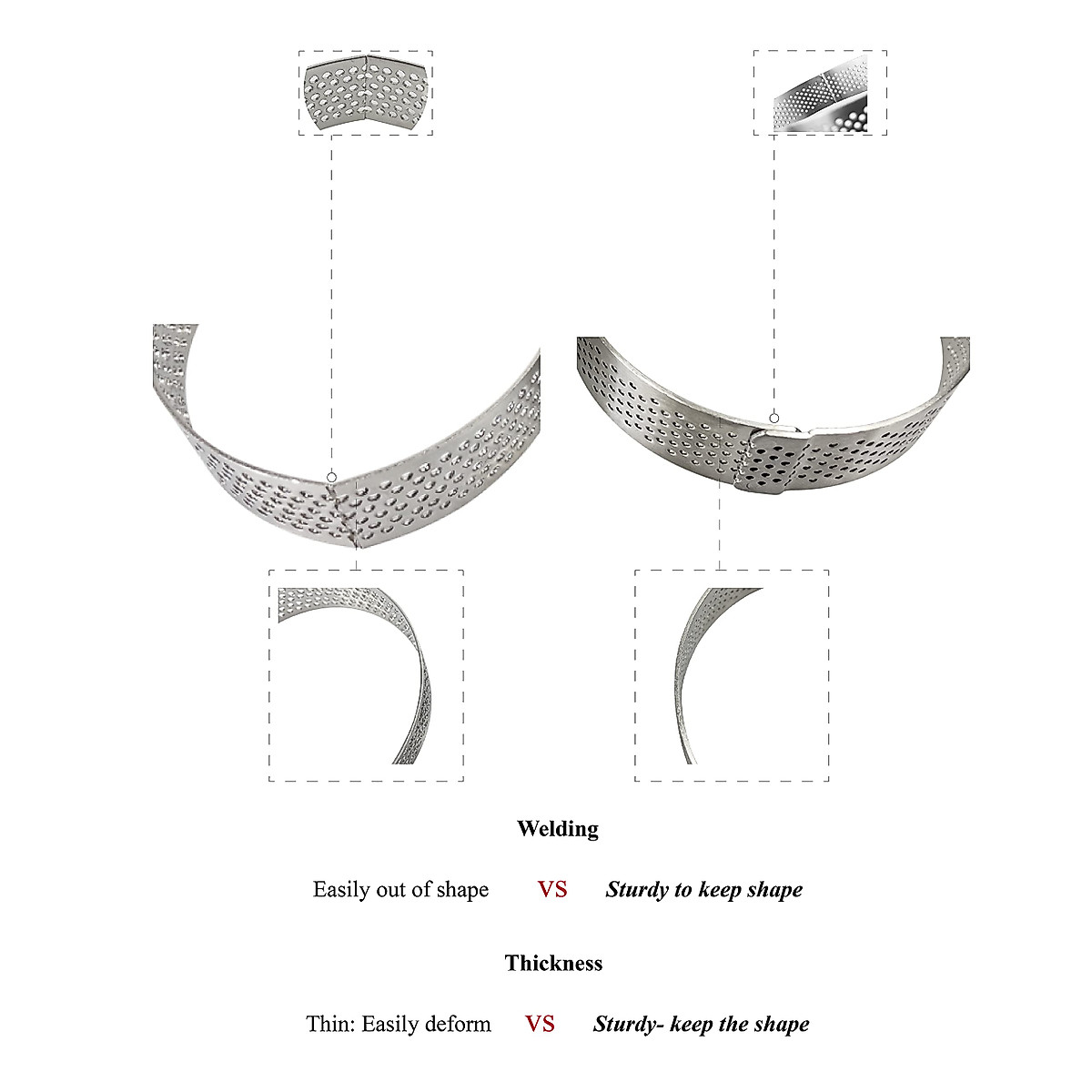 Welding

Easily out of shape VS Sturdy to keep shape

Thickness

Thin: Easily deform VS Sturdy- keep the shape